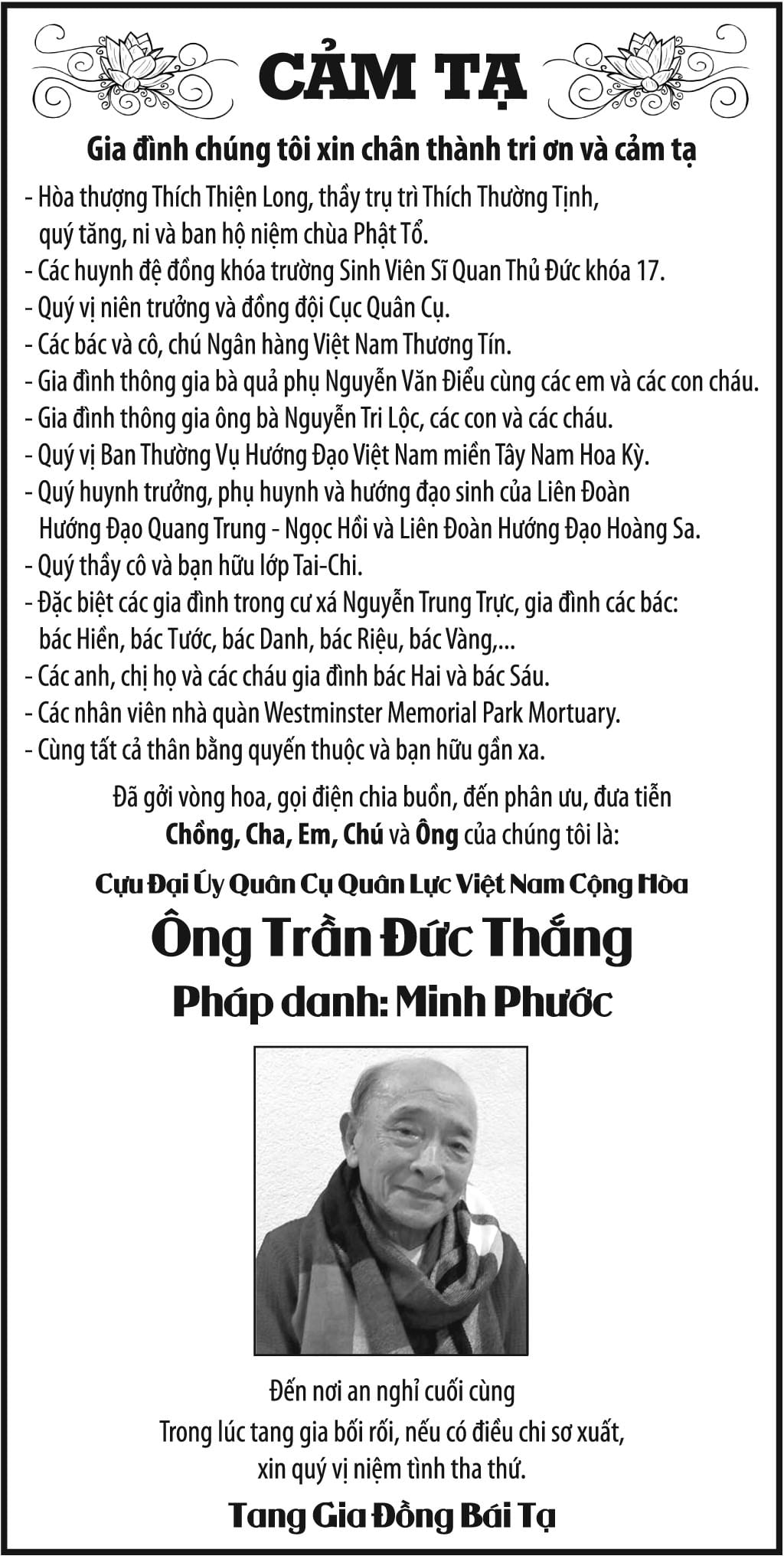 CẢM TẠ

Gia đình chúng tôi xin chân thành tri ơn và cảm tạ

- Hòa thượng Thích Thiện Long, thầy trụ trì Thích Thường Tịnh, quý tăng, ni và ban hộ niệm chùa Phật Tổ.
- Các huynh đệ đồng khóa trường Sinh Viên Sĩ Quan Thủ Đức khóa 17.
- Quý vị niên trưởng và đồng đội Cục Quân Cụ.
- Các bác và cô, chú Ngân hàng Việt Nam Thương Tín.
- Gia đình thông gia bà quả phụ Nguyễn Văn Điểu cùng các em và các con cháu.
- Gia đình thông gia ông bà Nguyễn Tri Lộc, các con và các cháu.
- Quý vị Ban Thường Vụ Hướng Đạo Việt Nam miền Tây Nam Hoa Kỳ.
- Quý huynh trưởng, phụ huynh và hướng đạo sinh của Liên Đoàn Hướng Đạo Quang Trung - Ngọc Hồi và Liên Đoàn Hướng Đạo Hoàng Sa.
- Quý thầy cô và bạn hữu lớp Tai-Chi.
- Đặc biệt các gia đình trong cư xá Nguyễn Trung Trực, gia đình các bác: bác Hiền, bác Tước, bác Danh, bác Riệu, bác Vàng,...
- Các anh, chị họ và các cháu gia đình bác Hai và bác Sáu.
- Các nhân viên nhà quàn Westminster Memorial Park Mortuary.
- Cùng tất cả thân bằng quyến thuộc và bạn hữu gần xa.

Đã gởi vòng hoa, gọi điện chia buồn, đến phân ưu, đưa tiễn
Chồng, Cha, Em, Chú và Ông của chúng tôi là:

Cựu Đại Úy Quân Cụ Quân Lực Việt Nam Cộng Hòa

Ông Trần Đức Thắng

Pháp danh: Minh Phước

Đến nơi an nghỉ cuối cùng
Trong lúc tang gia bối rối, nếu có điều chi sơ xuất,
xin quý vị niệm tình tha thứ.

Tang Gia Đồng Bái Tạ